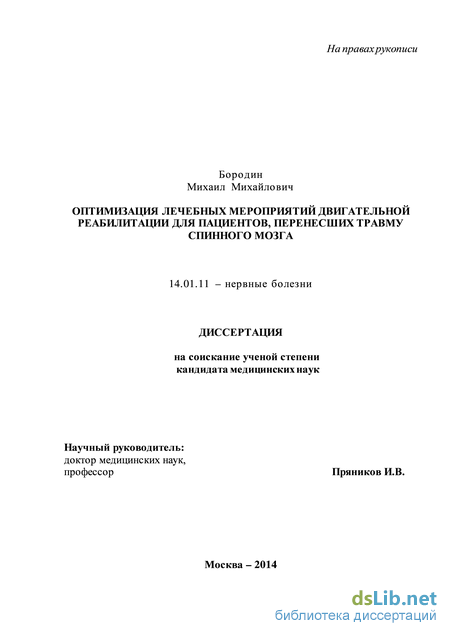 На правах рукописи

Бородин
Михаил Михайлович

ОПТИМИЗАЦИЯ ЛЕЧЕБНЫХ МЕРОПРИЯТИЙ ДВИГАТЕЛЬНОЙ РЕАБИЛИТАЦИИ ДЛЯ ПАЦИЕНТОВ, ПЕРЕНЕСШИХ ТРАВМУ СПИННОГО МОЗГА

14.01.11 – нервные болезни

ДИССЕРТАЦИЯ

на соискание ученой степени
кандидата медицинских наук

Научный руководитель:
доктор медицинских наук,
профессор

Пряников И.В.

Москва – 2014

dsLib.net
библиотека диссертаций